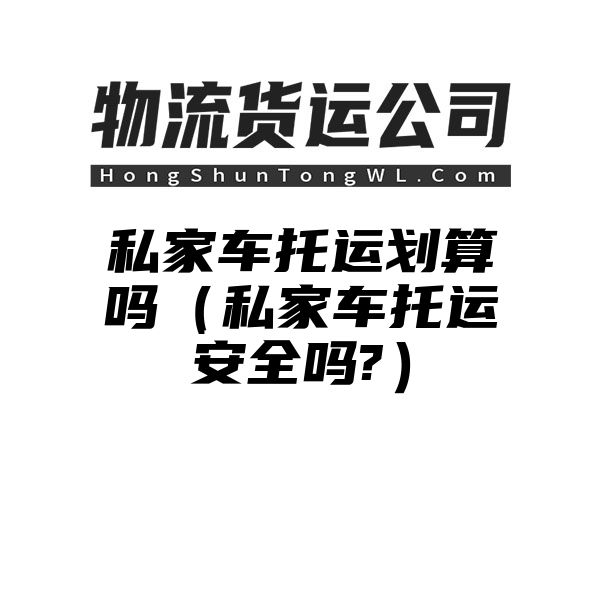 物流货运公司

HongShunTongWL.Com

私家车托运划算吗（私家车托运安全吗?）